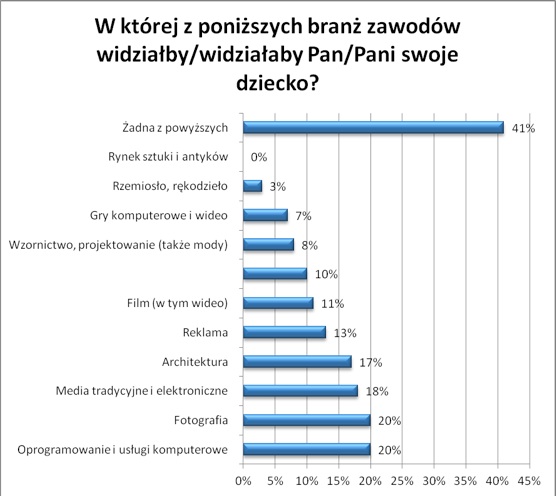 W której z poniższych branż zawodów widziałby/widziałaby Pan/Pani swoje dziecko?

Żadna z powyższych 41%
Rynek sztuki i antyków 0%
Rzemiosło, rękodzieło 3%
Gry komputerowe i wideo 7%
Wzornictwo, projektowanie (także mody) 8%
10%
Film (w tym wideo) 11%
Reklama 13%
Architektura 17%
Media tradycyjne i elektroniczne 18%
Fotografia 20%
Oprogramowanie i usługi komputerowe 20%

0% 5% 10% 15% 20% 25% 30% 35% 40% 45%